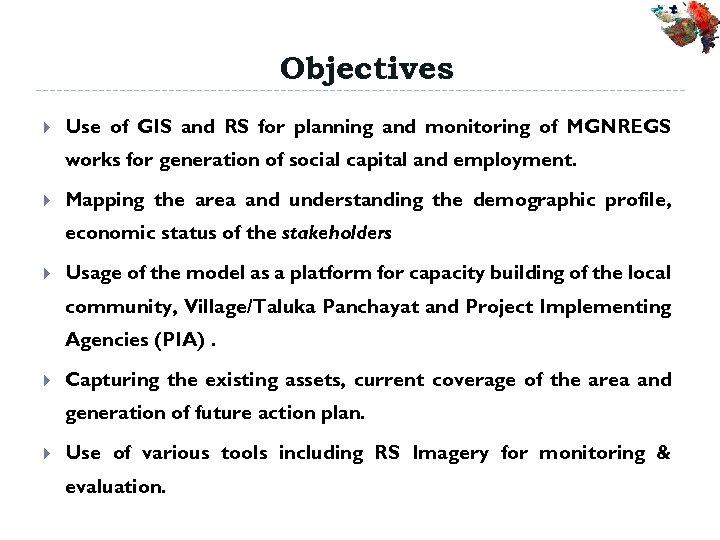 Objectives

Use of GIS and RS for planning and monitoring of MGNREGS works for generation of social capital and employment.

Mapping the area and understanding the demographic profile, economic status of the stakeholders

Usage of the model as a platform for capacity building of the local community, Village/Taluka Panchayat and Project Implementing Agencies (PIA) .

Capturing the existing assets, current coverage of the area and generation of future action plan.

Use of various tools including RS Imagery for monitoring & evaluation.